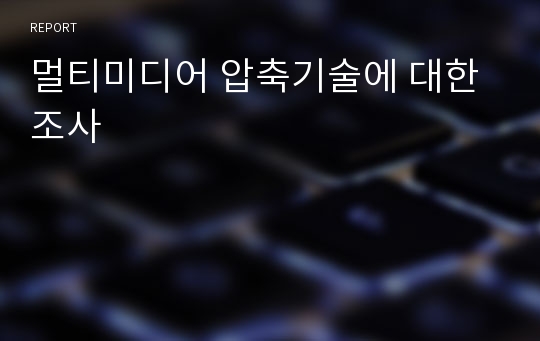 REPORT

멀티미디어 압축기술에 대한 조사